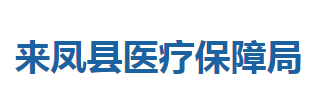 来凤县医疗保障局